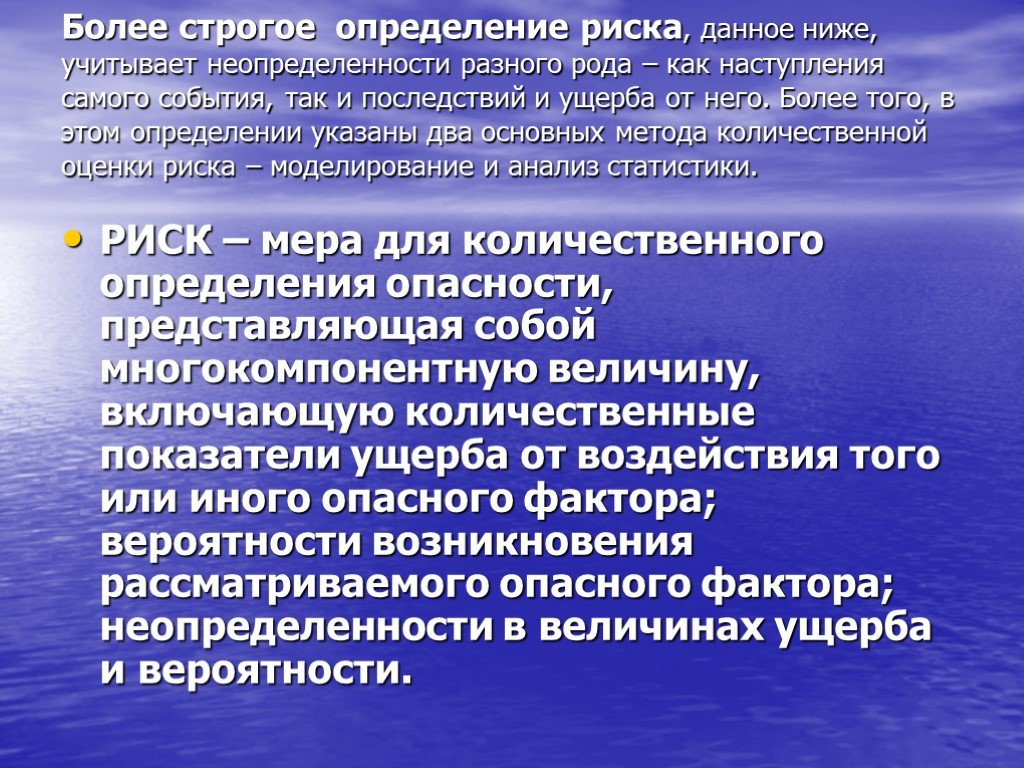 Более строгое определение риска, данное ниже, учитывает неопределенности разного рода – как наступления самого события, так и последствий и ущерба от него. Более того, в этом определении указаны два основных метода количественной оценки риска – моделирование и анализ статистики.

• РИСК – мера для количественного определения опасности, представляющая собой многокомпонентную величину, включающую количественные показатели ущерба от воздействия того или иного опасного фактора; вероятности возникновения рассматриваемого опасного фактора; неопределенности в величинах ущерба и вероятности.